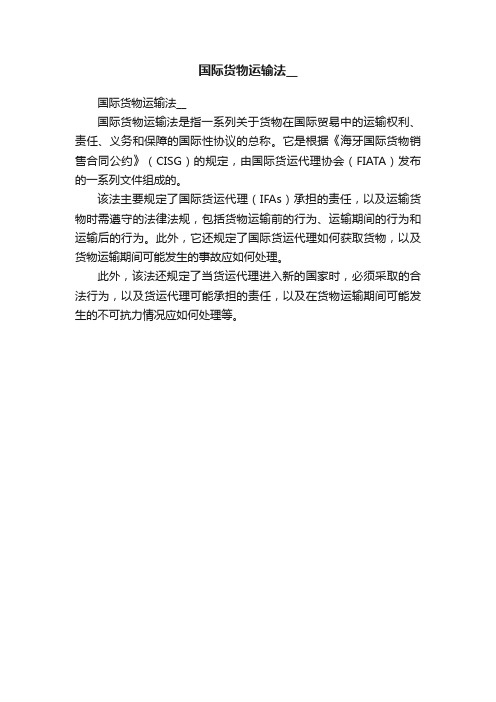 国际货物运输法__

国际货物运输法__

国际货物运输法是指一系列关于货物在国际贸易中的运输权利、责任、义务和保障的国际性协议的总称。它是根据《海牙国际货物销售合同公约》（CISG）的规定，由国际货运代理协会（FIATA）发布的一系列文件组成的。

该法主要规定了国际货运代理（IFAs）承担的责任，以及运输货物时需遵守的法律法规，包括货物运输前的行为、运输期间的行为和运输后的行为。此外，它还规定了国际货运代理如何获取货物，以及货物运输期间可能发生的事故应如何处理。

此外，该法还规定了当货运代理进入新的国家时，必须采取的合法行为，以及货运代理可能承担的责任，以及在货物运输期间可能发生的不可抗力情况应如何处理等。